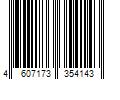 4 607173 354143